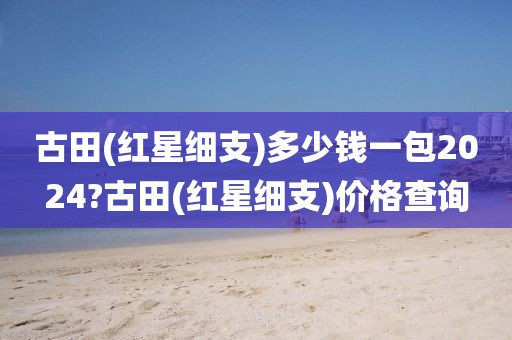 古田(红星细支)多少钱一包2024?古田(红星细支)价格查询